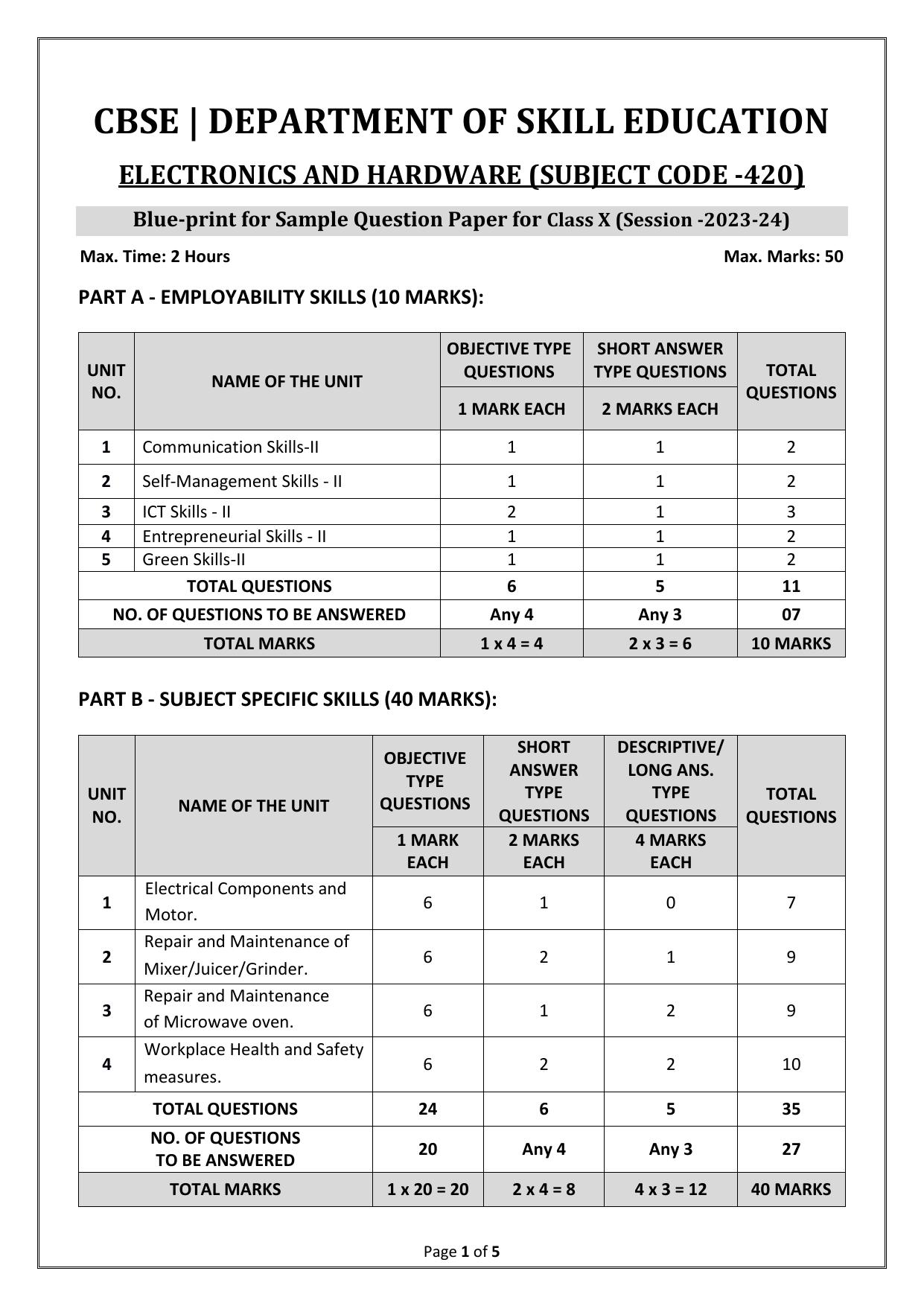 CBSE | DEPARTMENT OF SKILL EDUCATION

ELECTRONICS AND HARDWARE (SUBJECT CODE -420)

Blue-print for Sample Question Paper for Class X (Session -2023-24)

Max. Time: 2 Hours

Max. Marks: 50

PART A - EMPLOYABILITY SKILLS (10 MARKS):

| UNIT NO. | NAME OF THE UNIT | OBJECTIVE TYPE QUESTIONS 1 MARK EACH | SHORT ANSWER TYPE QUESTIONS 2 MARKS EACH | TOTAL QUESTIONS |
|---|---|---|---|---|
| 1 | Communication Skills-II | 1 | 1 | 2 |
| 2 | Self-Management Skills - II | 1 | 1 | 2 |
| 3 | ICT Skills - II | 2 | 1 | 3 |
| 4 | Entrepreneurial Skills - II | 1 | 1 | 2 |
| 5 | Green Skills-II | 1 | 1 | 2 |
| TOTAL QUESTIONS | | 6 | 5 | 11 |
| NO. OF QUESTIONS TO BE ANSWERED | | Any 4 | Any 3 | 07 |
| TOTAL MARKS | | 1 x 4 = 4 | 2 x 3 = 6 | 10 MARKS |

PART B - SUBJECT SPECIFIC SKILLS (40 MARKS):

| UNIT NO. | NAME OF THE UNIT | OBJECTIVE TYPE QUESTIONS 1 MARK EACH | SHORT ANSWER TYPE QUESTIONS 2 MARKS EACH | DESCRIPTIVE/ LONG ANS. TYPE QUESTIONS 4 MARKS EACH | TOTAL QUESTIONS |
|---|---|---|---|---|---|
| 1 | Electrical Components and Motor. | 6 | 1 | 0 | 7 |
| 2 | Repair and Maintenance of Mixer/Juicer/Grinder. | 6 | 2 | 1 | 9 |
| 3 | Repair and Maintenance of Microwave oven. | 6 | 1 | 2 | 9 |
| 4 | Workplace Health and Safety measures. | 6 | 2 | 2 | 10 |
| TOTAL QUESTIONS | | 24 | 6 | 5 | 35 |
| NO. OF QUESTIONS TO BE ANSWERED | | 20 | Any 4 | Any 3 | 27 |
| TOTAL MARKS | | 1 x 20 = 20 | 2 x 4 = 8 | 4 x 3 = 12 | 40 MARKS |

Page 1 of 5